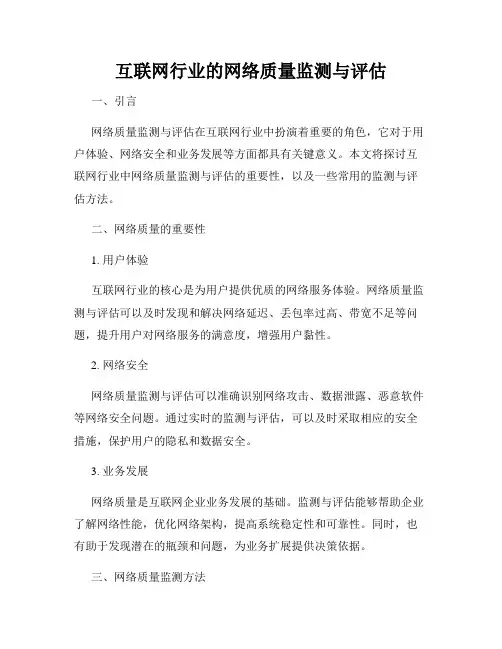 互联网行业的网络质量监测与评估

一、引言

网络质量监测与评估在互联网行业中扮演着重要的角色，它对于用户体验、网络安全和业务发展等方面都具有关键意义。本文将探讨互联网行业中网络质量监测与评估的重要性，以及一些常用的监测与评估方法。

二、网络质量的重要性

1. 用户体验

互联网行业的核心是为用户提供优质的网络服务体验。网络质量监测与评估可以及时发现和解决网络延迟、丢包率过高、带宽不足等问题，提升用户对网络服务的满意度，增强用户黏性。

2. 网络安全

网络质量监测与评估可以准确识别网络攻击、数据泄露、恶意软件等网络安全问题。通过实时的监测与评估，可以及时采取相应的安全措施，保护用户的隐私和数据安全。

3. 业务发展

网络质量是互联网企业业务发展的基础。监测与评估能够帮助企业了解网络性能，优化网络架构，提高系统稳定性和可靠性。同时，也有助于发现潜在的瓶颈和问题，为业务扩展提供决策依据。

三、网络质量监测方法